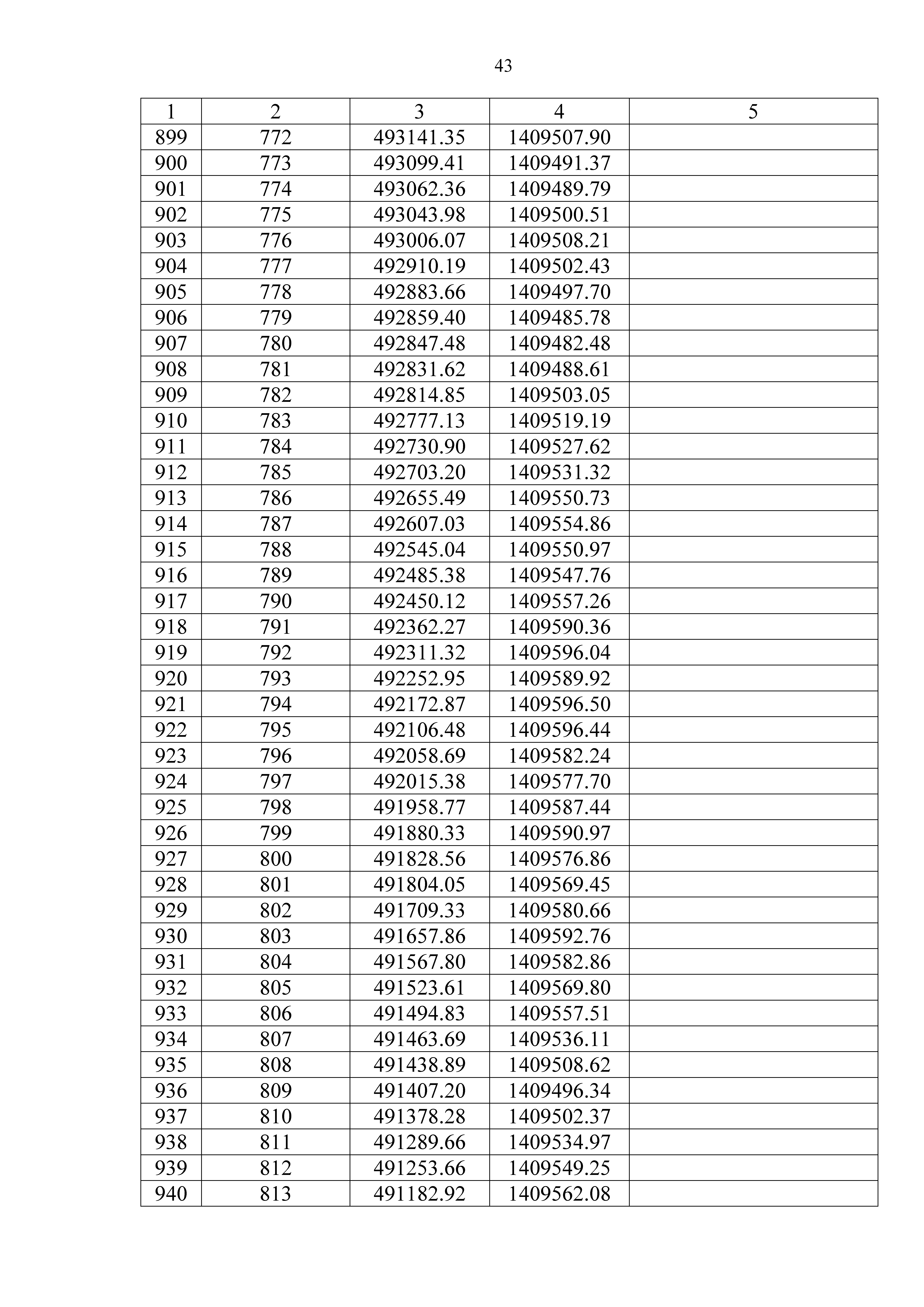 43

| 1 | 2 | 3 | 4 | 5 |
|---|---|---|---|---|
| 899 | 772 | 493141.35 | 1409507.90 | |
| 900 | 773 | 493099.41 | 1409491.37 | |
| 901 | 774 | 493062.36 | 1409489.79 | |
| 902 | 775 | 493043.98 | 1409500.51 | |
| 903 | 776 | 493006.07 | 1409508.21 | |
| 904 | 777 | 492910.19 | 1409502.43 | |
| 905 | 778 | 492883.66 | 1409497.70 | |
| 906 | 779 | 492859.40 | 1409485.78 | |
| 907 | 780 | 492847.48 | 1409482.48 | |
| 908 | 781 | 492831.62 | 1409488.61 | |
| 909 | 782 | 492814.85 | 1409503.05 | |
| 910 | 783 | 492777.13 | 1409519.19 | |
| 911 | 784 | 492730.90 | 1409527.62 | |
| 912 | 785 | 492703.20 | 1409531.32 | |
| 913 | 786 | 492655.49 | 1409550.73 | |
| 914 | 787 | 492607.03 | 1409554.86 | |
| 915 | 788 | 492545.04 | 1409550.97 | |
| 916 | 789 | 492485.38 | 1409547.76 | |
| 917 | 790 | 492450.12 | 1409557.26 | |
| 918 | 791 | 492362.27 | 1409590.36 | |
| 919 | 792 | 492311.32 | 1409596.04 | |
| 920 | 793 | 492252.95 | 1409589.92 | |
| 921 | 794 | 492172.87 | 1409596.50 | |
| 922 | 795 | 492106.48 | 1409596.44 | |
| 923 | 796 | 492058.69 | 1409582.24 | |
| 924 | 797 | 492015.38 | 1409577.70 | |
| 925 | 798 | 491958.77 | 1409587.44 | |
| 926 | 799 | 491880.33 | 1409590.97 | |
| 927 | 800 | 491828.56 | 1409576.86 | |
| 928 | 801 | 491804.05 | 1409569.45 | |
| 929 | 802 | 491709.33 | 1409580.66 | |
| 930 | 803 | 491657.86 | 1409592.76 | |
| 931 | 804 | 491567.80 | 1409582.86 | |
| 932 | 805 | 491523.61 | 1409569.80 | |
| 933 | 806 | 491494.83 | 1409557.51 | |
| 934 | 807 | 491463.69 | 1409536.11 | |
| 935 | 808 | 491438.89 | 1409508.62 | |
| 936 | 809 | 491407.20 | 1409496.34 | |
| 937 | 810 | 491378.28 | 1409502.37 | |
| 938 | 811 | 491289.66 | 1409534.97 | |
| 939 | 812 | 491253.66 | 1409549.25 | |
| 940 | 813 | 491182.92 | 1409562.08 | |